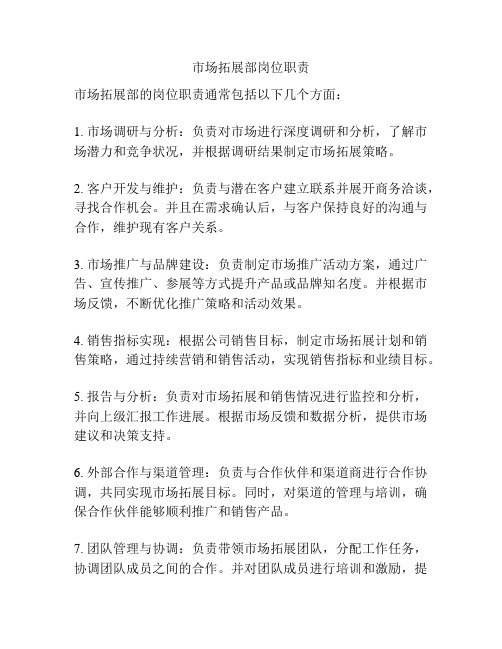 市场拓展部岗位职责

市场拓展部的岗位职责通常包括以下几个方面：

1. 市场调研与分析：负责对市场进行深度调研和分析，了解市场潜力和竞争状况，并根据调研结果制定市场拓展策略。

2. 客户开发与维护：负责与潜在客户建立联系并展开商务洽谈，寻找合作机会。并且在需求确认后，与客户保持良好的沟通与合作，维护现有客户关系。

3. 市场推广与品牌建设：负责制定市场推广活动方案，通过广告、宣传推广、参展等方式提升产品或品牌知名度。并根据市场反馈，不断优化推广策略和活动效果。

4. 销售指标实现：根据公司销售目标，制定市场拓展计划和销售策略，通过持续营销和销售活动，实现销售指标和业绩目标。

5. 报告与分析：负责对市场拓展和销售情况进行监控和分析，并向上级汇报工作进展。根据市场反馈和数据分析，提供市场建议和决策支持。

6. 外部合作与渠道管理：负责与合作伙伴和渠道商进行合作协调，共同实现市场拓展目标。同时，对渠道的管理与培训，确保合作伙伴能够顺利推广和销售产品。

7. 团队管理与协调：负责带领市场拓展团队，分配工作任务，协调团队成员之间的合作。并对团队成员进行培训和激励，提